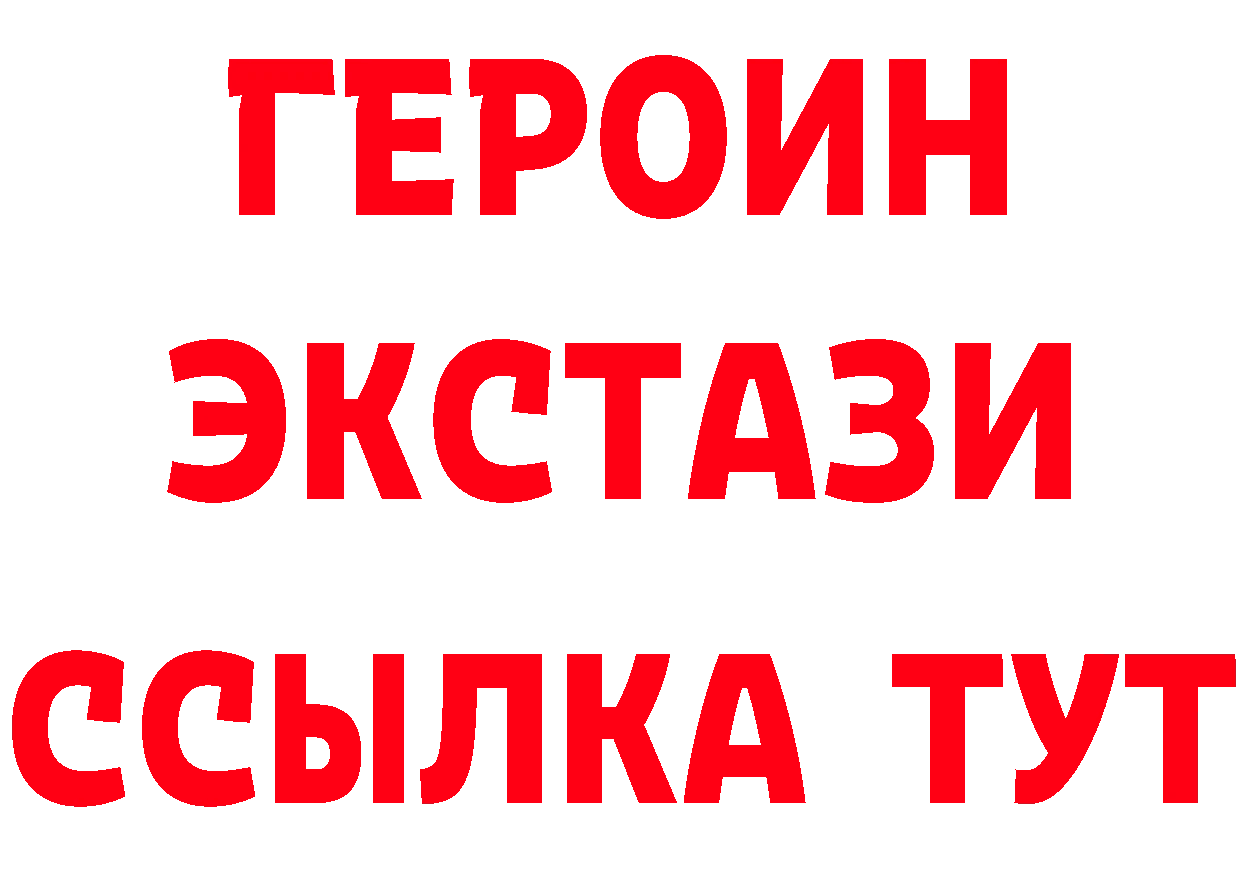 ГЕРОИН ЭКСТАЗИ ССЫЛКА ТУТ